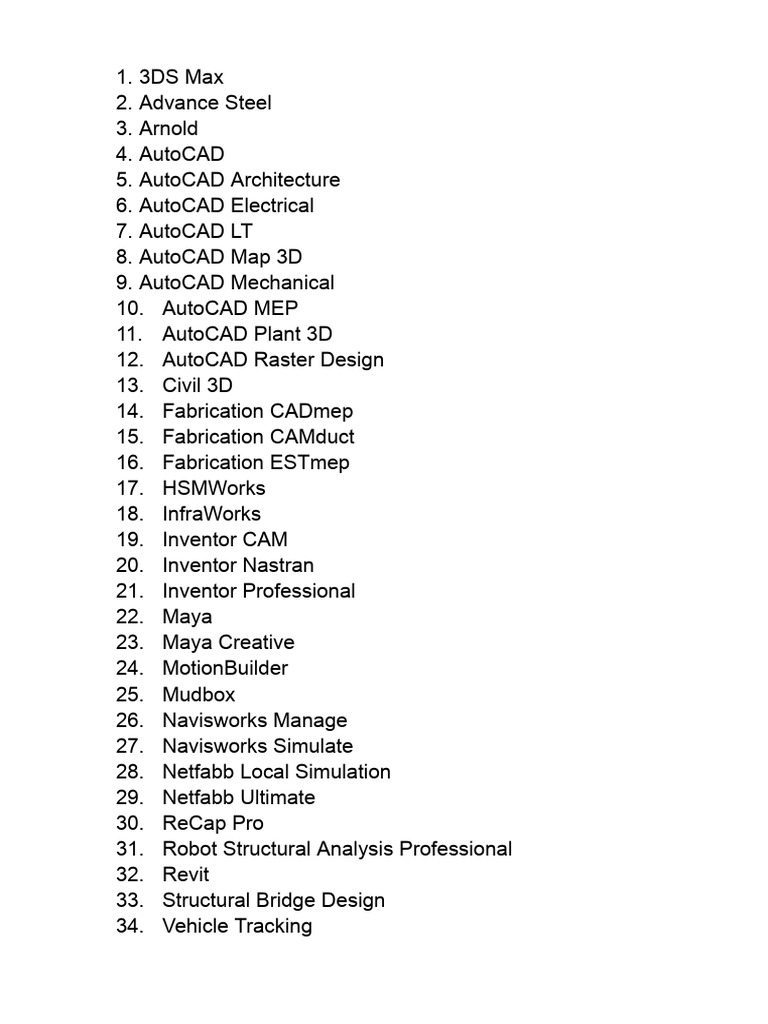 1. 3DS Max
2. Advance Steel
3. Arnold
4. AutoCAD
5. AutoCAD Architecture
6. AutoCAD Electrical
7. AutoCAD LT
8. AutoCAD Map 3D
9. AutoCAD Mechanical
10. AutoCAD MEP
11. AutoCAD Plant 3D
12. AutoCAD Raster Design
13. Civil 3D
14. Fabrication CADmep
15. Fabrication CAMduct
16. Fabrication ESTmep
17. HSMWorks
18. InfraWorks
19. Inventor CAM
20. Inventor Nastran
21. Inventor Professional
22. Maya
23. Maya Creative
24. MotionBuilder
25. Mudbox
26. Navisworks Manage
27. Navisworks Simulate
28. Netfabb Local Simulation
29. Netfabb Ultimate
30. ReCap Pro
31. Robot Structural Analysis Professional
32. Revit
33. Structural Bridge Design
34. Vehicle Tracking